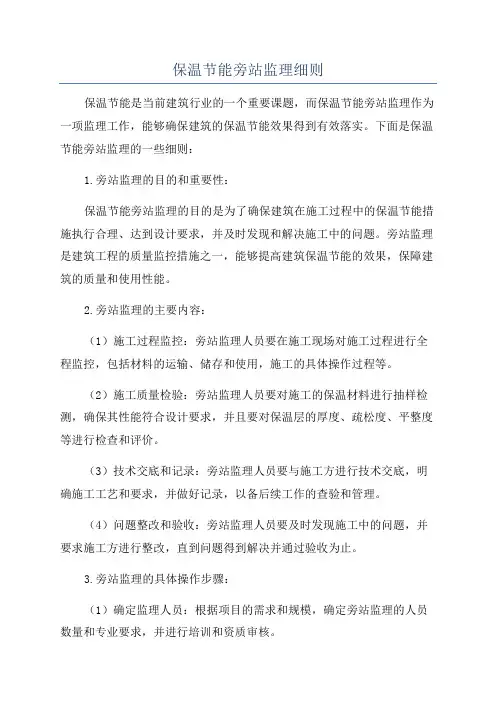 保温节能旁站监理细则

保温节能是当前建筑行业的一个重要课题，而保温节能旁站监理作为一项监理工作，能够确保建筑的保温节能效果得到有效落实。下面是保温节能旁站监理的一些细则：

1.旁站监理的目的和重要性：

保温节能旁站监理的目的是为了确保建筑在施工过程中的保温节能措施执行合理、达到设计要求，并及时发现和解决施工中的问题。旁站监理是建筑工程的质量监控措施之一，能够提高建筑保温节能的效果，保障建筑的质量和使用性能。

2.旁站监理的主要内容：

（1）施工过程监控：旁站监理人员要在施工现场对施工过程进行全程监控，包括材料的运输、储存和使用，施工的具体操作过程等。

（2）施工质量检验：旁站监理人员要对施工的保温材料进行抽样检测，确保其性能符合设计要求，并且要对保温层的厚度、疏松度、平整度等进行检查和评价。

（3）技术交底和记录：旁站监理人员要与施工方进行技术交底，明确施工工艺和要求，并做好记录，以备后续工作的查验和管理。

（4）问题整改和验收：旁站监理人员要及时发现施工中的问题，并要求施工方进行整改，直到问题得到解决并通过验收为止。

3.旁站监理的具体操作步骤：

（1）确定监理人员：根据项目的需求和规模，确定旁站监理的人员数量和专业要求，并进行培训和资质审核。